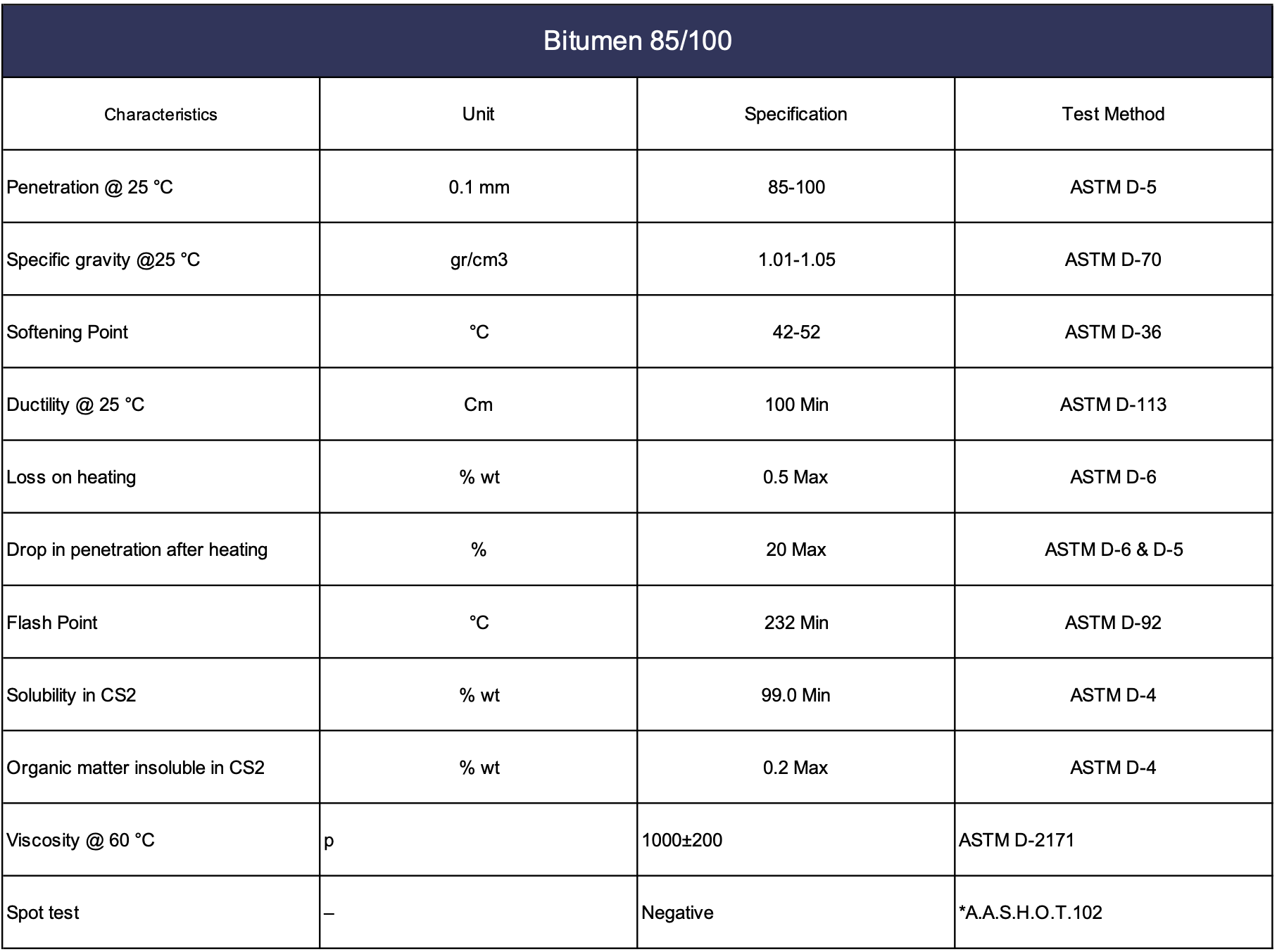 Bitumen 85/100

| Characteristics | Unit | Specification | Test Method |
|---|---|---|---|
| Penetration @ 25 °C | 0.1 mm | 85-100 | ASTM D-5 |
| Specific gravity @25 °C | gr/cm3 | 1.01-1.05 | ASTM D-70 |
| Softening Point | °C | 42-52 | ASTM D-36 |
| Ductility @ 25 °C | Cm | 100 Min | ASTM D-113 |
| Loss on heating | % wt | 0.5 Max | ASTM D-6 |
| Drop in penetration after heating | % | 20 Max | ASTM D-6 & D-5 |
| Flash Point | °C | 232 Min | ASTM D-92 |
| Solubility in CS2 | % wt | 99.0 Min | ASTM D-4 |
| Organic matter insoluble in CS2 | % wt | 0.2 Max | ASTM D-4 |
| Viscosity @ 60 °C | p | 1000±200 | ASTM D-2171 |
| Spot test | – | Negative | *A.A.S.H.O.T.102 |